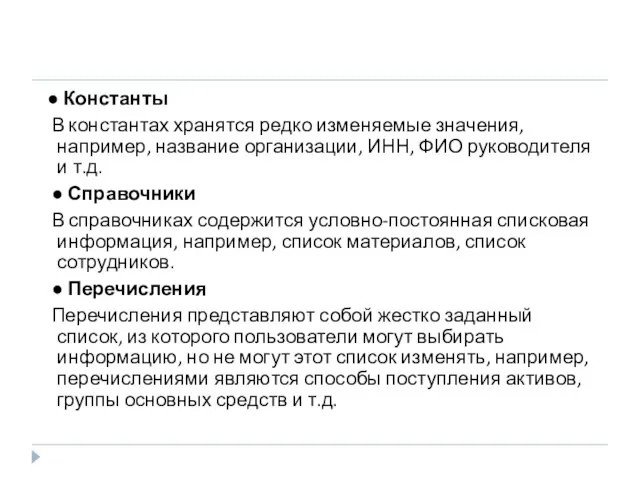 ● Константы

В константах хранятся редко изменяемые значения, например, название организации, ИНН, ФИО руководителя и т.д.

● Справочники

В справочниках содержится условно-постоянная списковая информация, например, список материалов, список сотрудников.

● Перечисления

Перечисления представляют собой жестко заданный список, из которого пользователи могут выбирать информацию, но не могут этот список изменять, например, перечислениями являются способы поступления активов, группы основных средств и т.д.